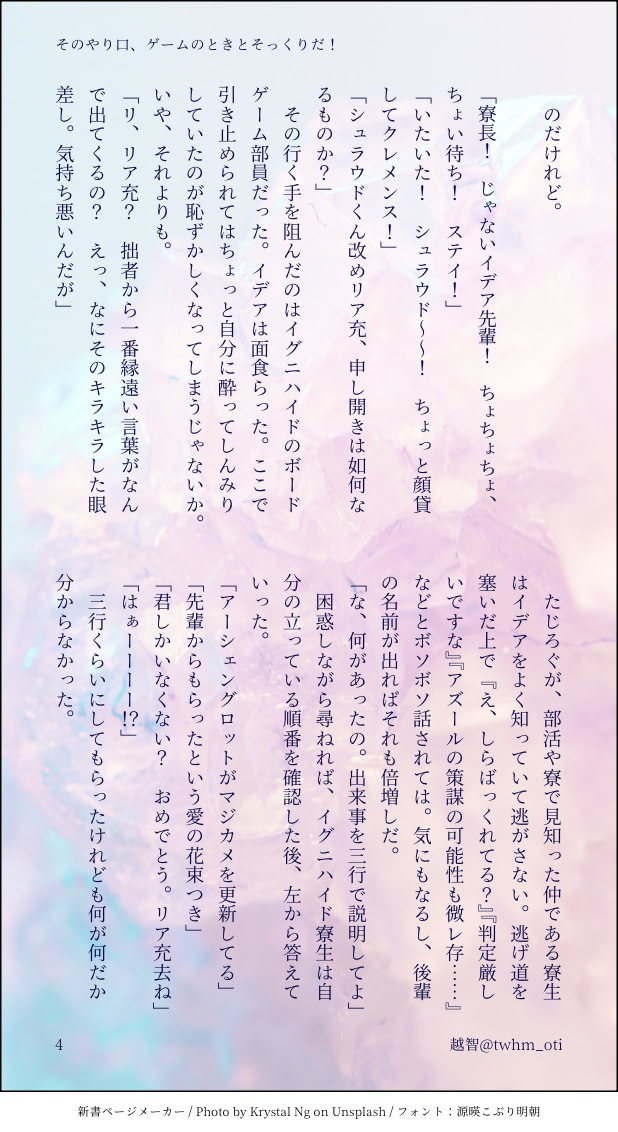 そのやり口、ゲームのときとそっくりだ！

のだけれど。

「寮長！　じゃないイデア先輩！　ちょちょちょ、ちょい待ち！　ステイ！」

「いたいた！　シュラウド～～！　ちょっと顔貸してクレメンス！」

「シュラウドくん改めリア充、申し開きは如何なるものか？」

その行く手を阻んだのはイグニハイドのボードゲーム部員だった。イデアは面食らった。ここで引き止められてはちょっと自分に酔ってしんみりしていたのが恥ずかしくなってしまうじゃないか。いや、それよりも。

「リ、リア充？　拙者から一番縁遠い言葉がなんで出てくるの？　えっ、なにそのキラキラした眼差し。気持ち悪いんだが」

たじろぐが、部活や寮で見知った仲である寮生はイデアをよく知っていて逃がさない。逃げ道を塞いだ上で『え、しらばっくれてる？』『判定厳しいですな』『アズールの策謀の可能性も微レ存……』などとボソボソ話されては。気にもなるし、後輩の名前が出ればそれも倍増しだ。

「な、何があったの。出来事を三行で説明してよ」

困惑しながら尋ねれば、イグニハイド寮生は自分の立っている順番を確認した後、左から答えていった。

「アーシェングロットがマジカメを更新してる」

「先輩からもらったという愛の花束つき」

「君しかいなくない？　おめでとう。リア充去ね」

「はぁーーーー!?」

三行くらいにしてもらったけれども何が何だか分からなかった。

4

越智@twhm_oti

新書ページメーカー / Photo by Krystal Ng on Unsplash / フォント：源暎こぶり明朝